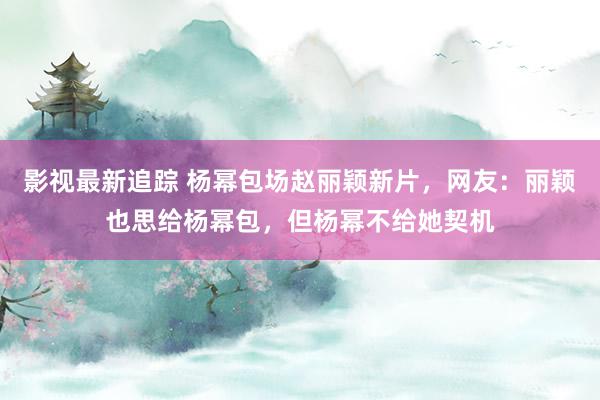 影视最新追踪 杨幂包场赵丽颖新片，网友：丽颖也思给杨幂包，但杨幂不给她契机